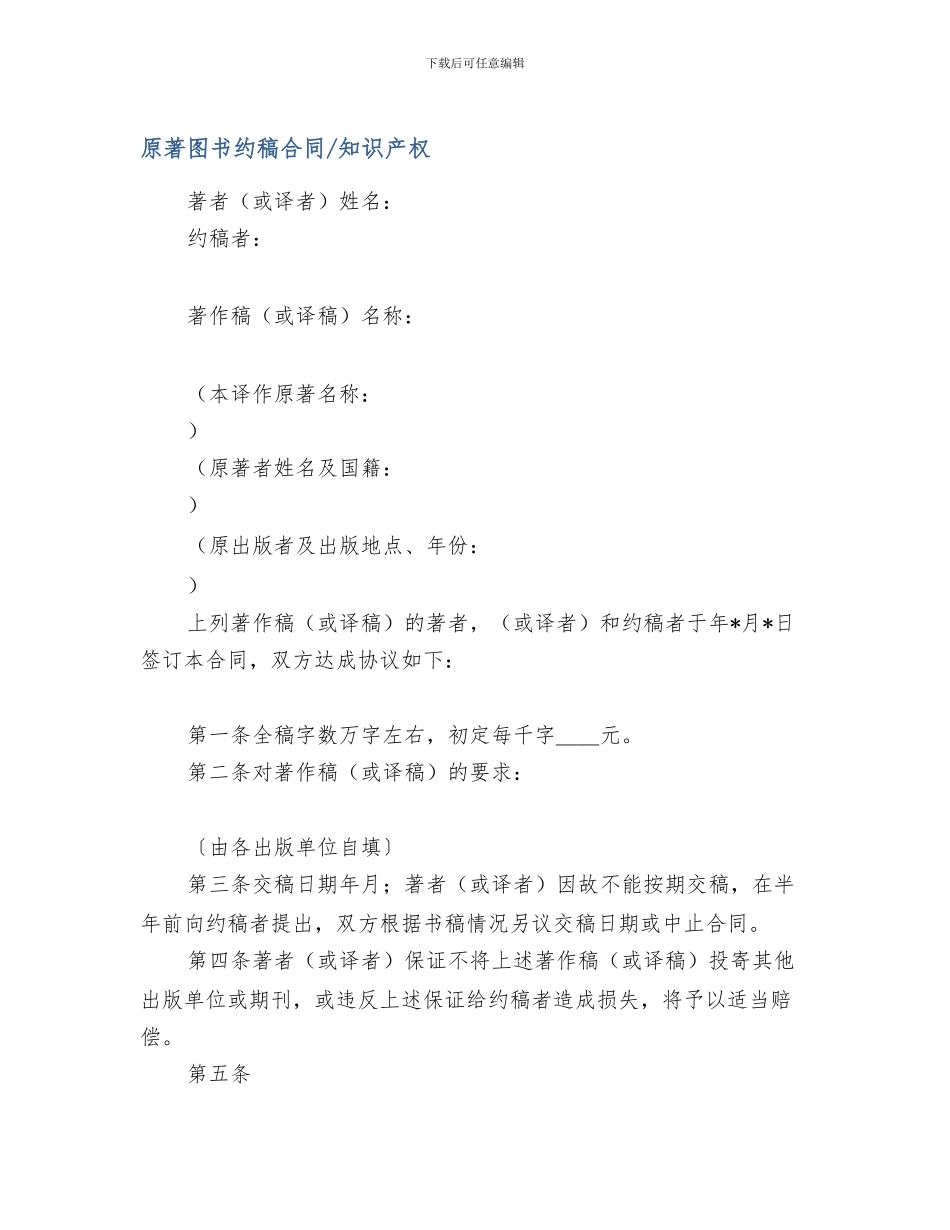 下载后可任意编辑

原著图书约稿合同/知识产权

著者（或译者）姓名：

约稿者：

著作稿（或译稿）名称：

（本译作原著名称：

）

（原著者姓名及国籍：

）

（原出版者及出版地点、年份：

）

上列著作稿（或译稿）的著者，（或译者）和约稿者于年*月*日签订本合同，双方达成协议如下：

第一条全稿字数万字左右，初定每千字____元。

第二条对著作稿（或译稿）的要求：

〔由各出版单位自填〕

第三条交稿日期年月；著者（或译者）因故不能按期交稿，在半年前向约稿者提出，双方根据书稿情况另议交稿日期或中止合同。

第四条著者（或译者）保证不将上述著作稿（或译稿）投寄其他出版单位或期刊，或违反上述保证给约稿者造成损失，将予以适当赔偿。

第五条